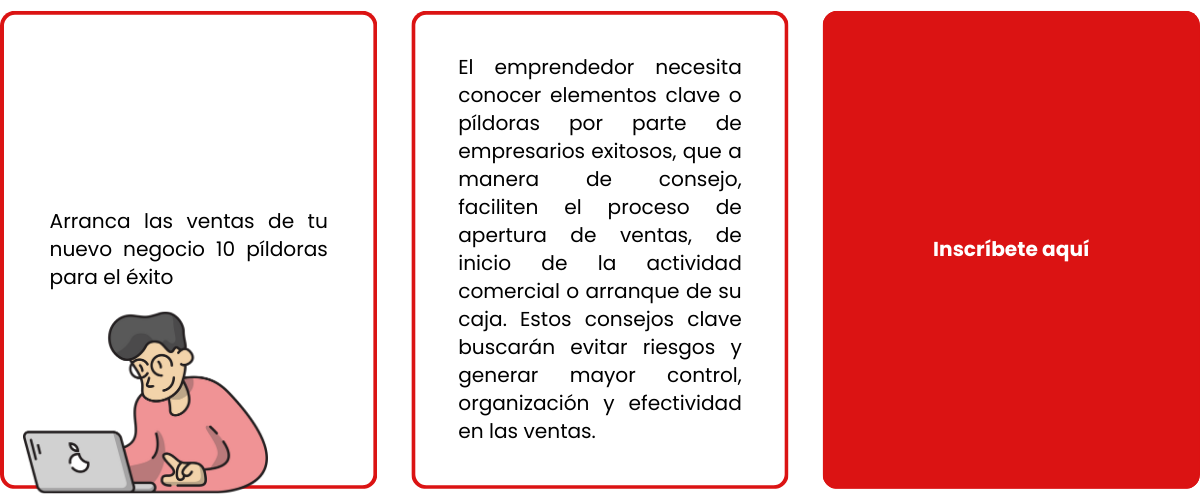 Arranca las ventas de tu nuevo negocio 10 píldoras para el éxito

El emprendedor necesita conocer elementos clave o píldoras por parte de empresarios exitosos, que a manera de consejo, faciliten el proceso de apertura de ventas, de inicio de la actividad comercial o arranque de su caja. Estos consejos clave buscarán evitar riesgos y generar mayor control, organización y efectividad en las ventas.

Inscríbete aquí